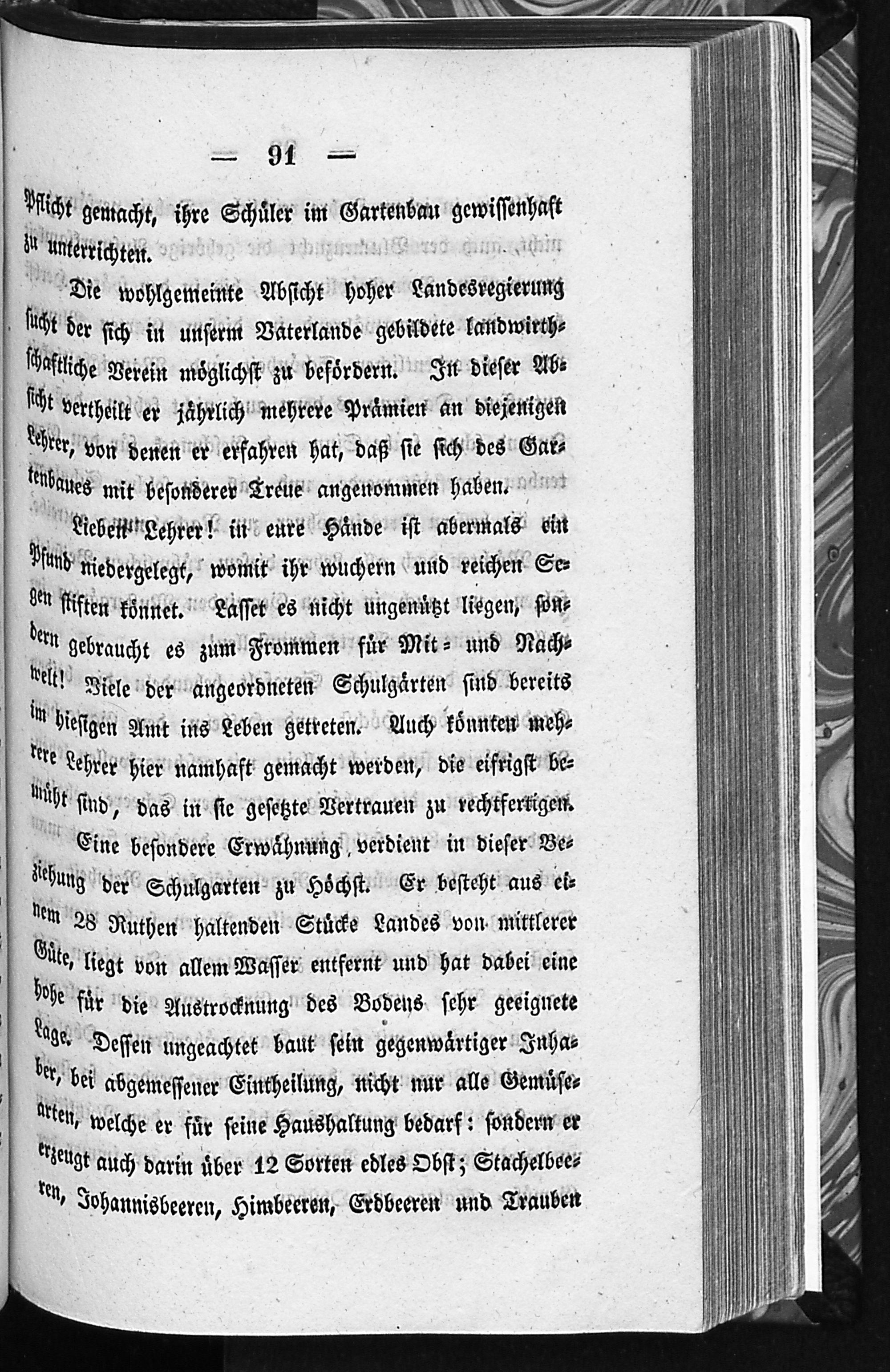 — 91 —

Pflicht gemacht, ihre Schüler im Gartenbau gewissenhaft zu unterrichten.

Die wohlgemeinte Absicht hoher Landesregierung sucht der sich in unserm Vaterlande gebildete landwirthschaftliche Verein möglichst zu befördern. In dieser Absicht vertheilt er jährlich mehrere Prämien an diejenigen Lehrer, von denen er erfahren hat, daß sie sich des Gartenbaues mit besonderer Treue angenommen haben.

Lieben Lehrer! in eure Hände ist abermals ein Pfund niedergelegt, womit ihr wuchern und reichen Segen stiften könnet. Lasset es nicht ungenützt liegen, sondern gebraucht es zum Frommen für Mit- und Nachwelt! Viele der angeordneten Schulgärten sind bereits im hiesigen Amt ins Leben getreten. Auch könnten mehrere Lehrer hier namhaft gemacht werden, die eifrigst bemüht sind, das in sie gesetzte Vertrauen zu rechtfertigen.

Eine besondere Erwähnung verdient in dieser Beziehung der Schulgarten zu Höchst. Er besteht aus einem 28 Ruthen haltenden Stücke Landes von mittlerer Güte, liegt von allem Wasser entfernt und hat dabei eine hohe für die Austrocknung des Bodens sehr geeignete Lage. Dessen ungeachtet baut sein gegenwärtiger Inhaber, bei abgemessener Eintheilung, nicht nur alle Gemüsearten, welche er für seine Haushaltung bedarf: sondern er erzeugt auch darin über 12 Sorten edles Obst; Stachelbeeren, Johannisbeeren, Himbeeren, Erdbeeren und Trauben